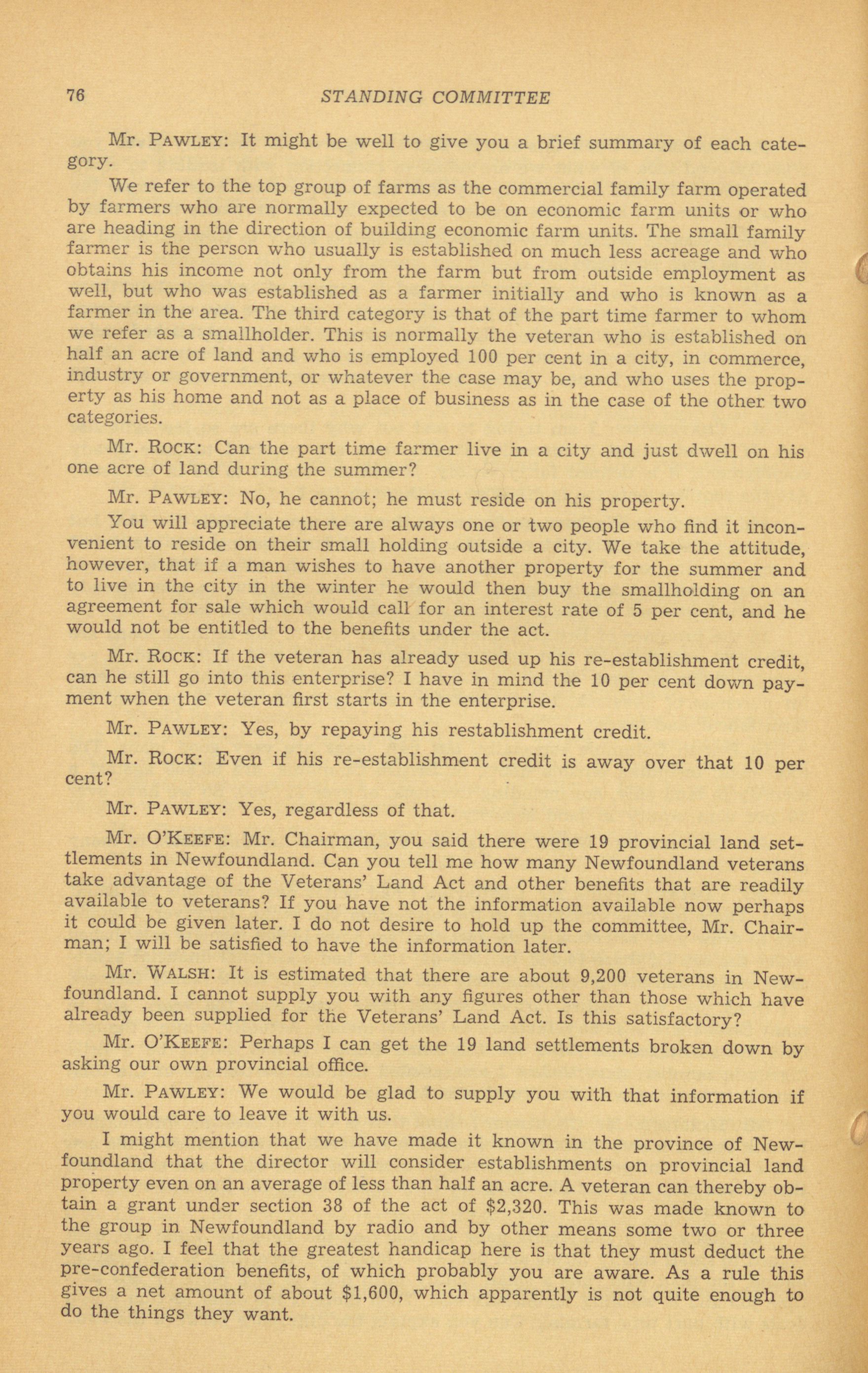 76 STANDING COMMITTEE

Mr. PAWLEY: It might be well to give you a brief summary of each category.

We refer to the top group of farms as the commercial family farm operated by farmers who are normally expected to be on economic farm units or who are heading in the direction of building economic farm units. The small family farmer is the person who usually is established on much less acreage and who obtains his income not only from the farm but from outside employment as well, but who was established as a farmer initially and who is known as a farmer in the area. The third category is that of the part time farmer to whom we refer as a smallholder. This is normally the veteran who is established on half an acre of land and who is employed 100 per cent in a city, in commerce, industry or government, or whatever the case may be, and who uses the property as his home and not as a place of business as in the case of the other two categories.

Mr. ROCK: Can the part time farmer live in a city and just dwell on his one acre of land during the summer?

Mr. PAWLEY: No, he cannot; he must reside on his property.

You will appreciate there are always one or two people who find it inconvenient to reside on their small holding outside a city. We take the attitude, however, that if a man wishes to have another property for the summer and to live in the city in the winter he would then buy the smallholding on an agreement for sale which would call for an interest rate of 5 per cent, and he would not be entitled to the benefits under the act.

Mr. ROCK: If the veteran has already used up his re-establishment credit, can he still go into this enterprise? I have in mind the 10 per cent down payment when the veteran first starts in the enterprise.

Mr. PAWLEY: Yes, by repaying his restablishment credit.

Mr. ROCK: Even if his re-establishment credit is away over that 10 per cent?

Mr. PAWLEY: Yes, regardless of that.

Mr. O'KEEFE: Mr. Chairman, you said there were 19 provincial land settlements in Newfoundland. Can you tell me how many Newfoundland veterans take advantage of the Veterans' Land Act and other benefits that are readily available to veterans? If you have not the information available now perhaps it could be given later. I do not desire to hold up the committee, Mr. Chairman; I will be satisfied to have the information later.

Mr. WALSH: It is estimated that there are about 9,200 veterans in Newfoundland. I cannot supply you with any figures other than those which have already been supplied for the Veterans' Land Act. Is this satisfactory?

Mr. O'KEEFE: Perhaps I can get the 19 land settlements broken down by asking our own provincial office.

Mr. PAWLEY: We would be glad to supply you with that information if you would care to leave it with us.

I might mention that we have made it known in the province of Newfoundland that the director will consider establishments on provincial land property even on an average of less than half an acre. A veteran can thereby obtain a grant under section 38 of the act of $2,320. This was made known to the group in Newfoundland by radio and by other means some two or three years ago. I feel that the greatest handicap here is that they must deduct the pre-confederation benefits, of which probably you are aware. As a rule this gives a net amount of about $1,600, which apparently is not quite enough to do the things they want.